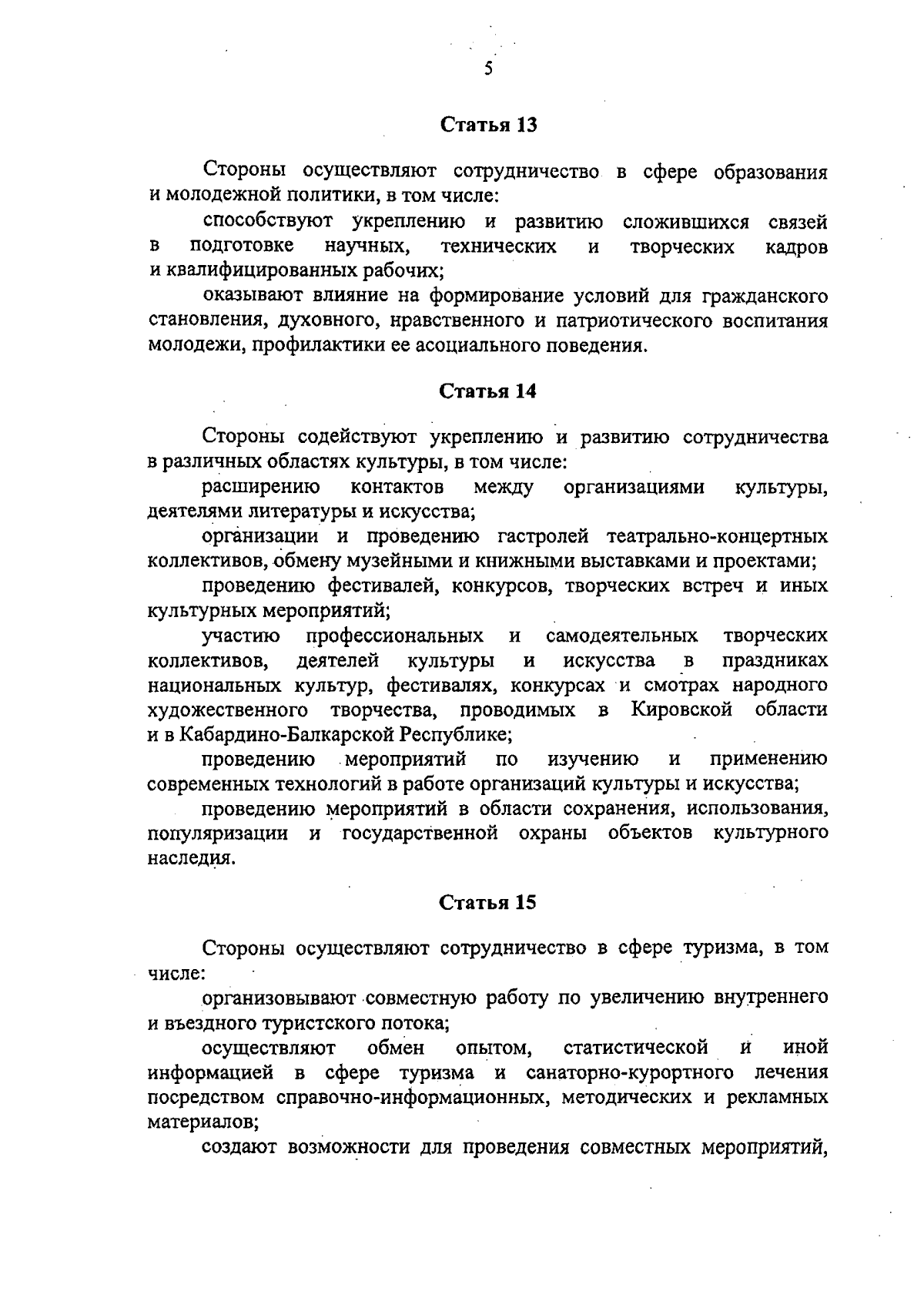 5

Статья 13

Стороны осуществляют сотрудничество в сфере образования и молодежной политики, в том числе:

способствуют укреплению и развитию сложившихся связей в подготовке научных, технических и творческих кадров и квалифицированных рабочих;

оказывают влияние на формирование условий для гражданского становления, духовного, нравственного и патриотического воспитания молодежи, профилактики ее асоциального поведения.

Статья 14

Стороны содействуют укреплению и развитию сотрудничества в различных областях культуры, в том числе:

расширению контактов между организациями культуры, деятелями литературы и искусства;

организации и проведению гастролей театрально-концертных коллективов, обмену музейными и книжными выставками и проектами;

проведению фестивалей, конкурсов, творческих встреч и иных культурных мероприятий;

участию профессиональных и самодеятельных творческих коллективов, деятелей культуры и искусства в праздниках национальных культур, фестивалях, конкурсах и смотрах народного художественного творчества, проводимых в Кировской области и в Кабардино-Балкарской Республике;

проведению мероприятий по изучению и применению современных технологий в работе организаций культуры и искусства;

проведению мероприятий в области сохранения, использования, популяризации и государственной охраны объектов культурного наследия.

Статья 15

Стороны осуществляют сотрудничество в сфере туризма, в том числе:

организовывают совместную работу по увеличению внутреннего и въездного туристского потока;

осуществляют обмен опытом, статистической и иной информацией в сфере туризма и санаторно-курортного лечения посредством справочно-информационных, методических и рекламных материалов;

создают возможности для проведения совместных мероприятий,